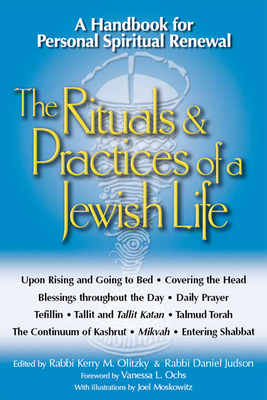 A Handbook for Personal Spiritual Renewal

The Rituals & Practices of a Jewish Life

Upon Rising and Going to Bed • Covering the Head
Blessings throughout the Day • Daily Prayer
Tefillin • Tallit and Tallit Katan • Talmud Torah
The Continuum of Kashrut • Mikvah • Entering Shabbat

Edited by Rabbi Kerry M. Olitzky & Rabbi Daniel Judson
Foreword by Vanessa L. Ochs
With illustrations by Joel Moskowitz